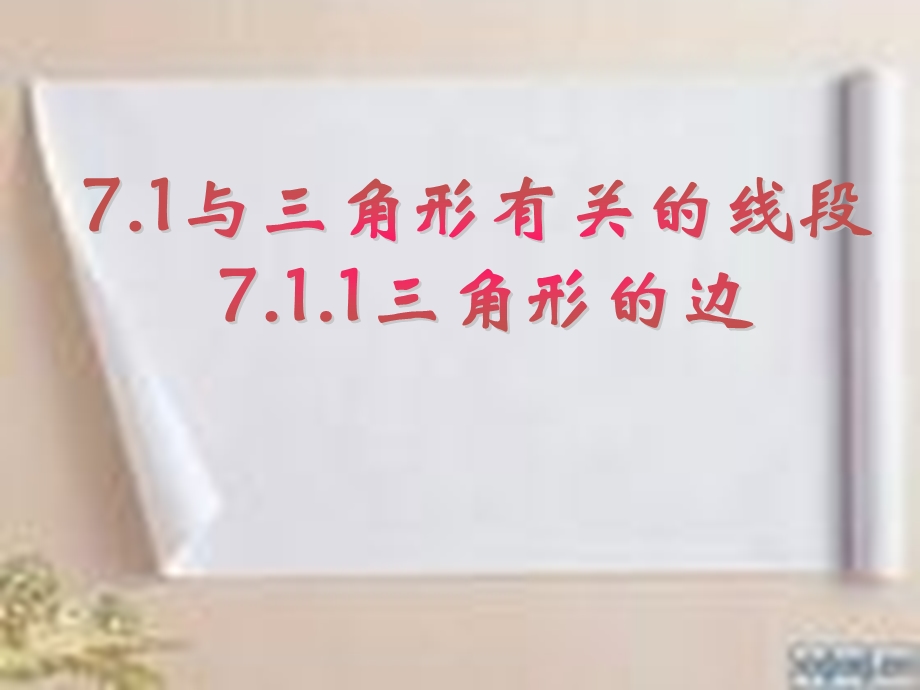 7.1与三角形有关的线段
7.1.1三角形的边